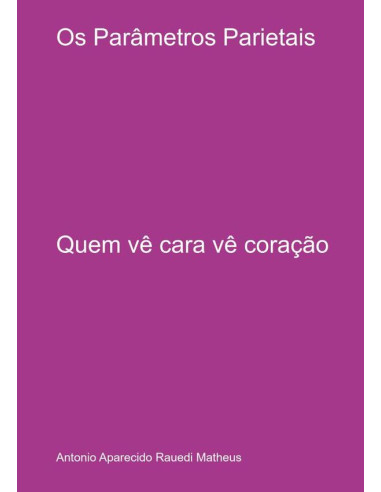 Os Parâmetros Parietais

Quem vê cara vê coração

Antonio Aparecido Rauedi Matheus